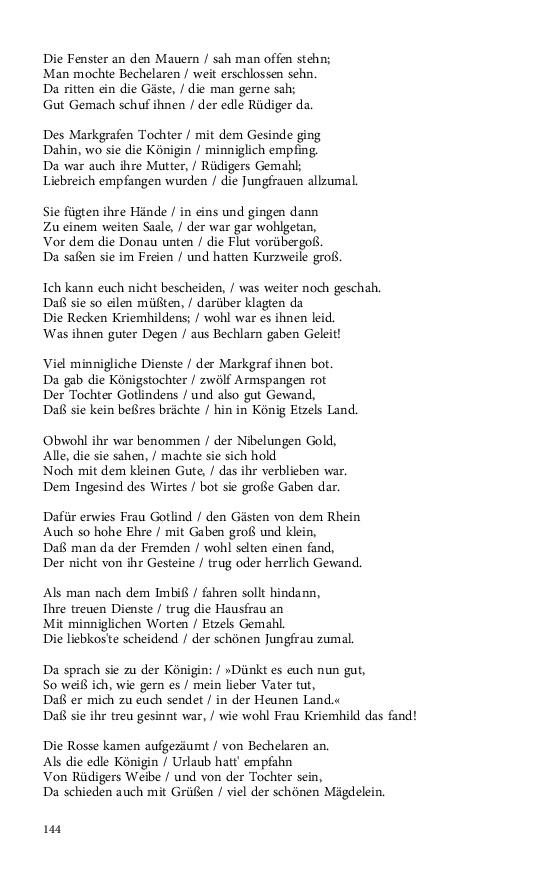 Die Fenster an den Mauern / sah man offen stehn;
Man mochte Bechelaren / weit erschlossen sehn.
Da ritten ein die Gäste, / die man gerne sah;
Gut Gemach schuf ihnen / der edle Rüdiger da.

Des Markgrafen Tochter / mit dem Gesinde ging
Dahin, wo sie die Königin / minniglich empfing.
Da war auch ihre Mutter, / Rüdigers Gemahl;
Liebreich empfangen wurden / die Jungfrauen allzumal.

Sie fügten ihre Hände / in eins und gingen dann
Zu einem weiten Saale, / der war gar wohlgetan,
Vor dem die Donau unten / die Flut vorübergoß.
Da saßen sie im Freien / und hatten Kurzweile groß.

Ich kann euch nicht bescheiden, / was weiter noch geschah.
Daß sie so eilen müßten, / darüber klagten da
Die Recken Kriemhildens; / wohl war es ihnen leid.
Was ihnen guter Degen / aus Bechlarn gaben Geleit!

Viel minnigliche Dienste / der Markgraf ihnen bot.
Da gab die Königstochter / zwölf Armspangen rot
Der Tochter Gotlindens / und also gut Gewand,
Daß sie kein beßres brächte / hin in König Etzels Land.

Obwohl ihr war benommen / der Nibelungen Gold,
Alle, die sie sahen, / machte sie sich hold
Noch mit dem kleinen Gute, / das ihr verblieben war.
Dem Ingesind des Wirtes / bot sie große Gaben dar.

Dafür erwies Frau Gotlind / den Gästen von dem Rhein
Auch so hohe Ehre / mit Gaben groß und klein,
Daß man da der Fremden / wohl selten einen fand,
Der nicht von ihr Gesteine / trug oder herrlich Gewand.

Als man nach dem Imbiß / fahren sollt hindann,
Ihre treuen Dienste / trug die Hausfrau an
Mit minniglichen Worten / Etzels Gemahl.
Die liebkos'te scheidend / der schönen Jungfrau zumal.

Da sprach sie zu der Königin: / »Dünkt es euch nun gut,
So weiß ich, wie gern es / mein lieber Vater tut,
Daß er mich zu euch sendet / in der Heunen Land.«
Daß sie ihr treu gesinnt war, / wie wohl Frau Kriemhild das fand!

Die Rosse kamen aufgezäumt / von Bechelaren an.
Als die edle Königin / Urlaub hatt' empfahn
Von Rüdigers Weibe / und von der Tochter sein,
Da schieden auch mit Grüßen / viel der schönen Mägdelein.

144